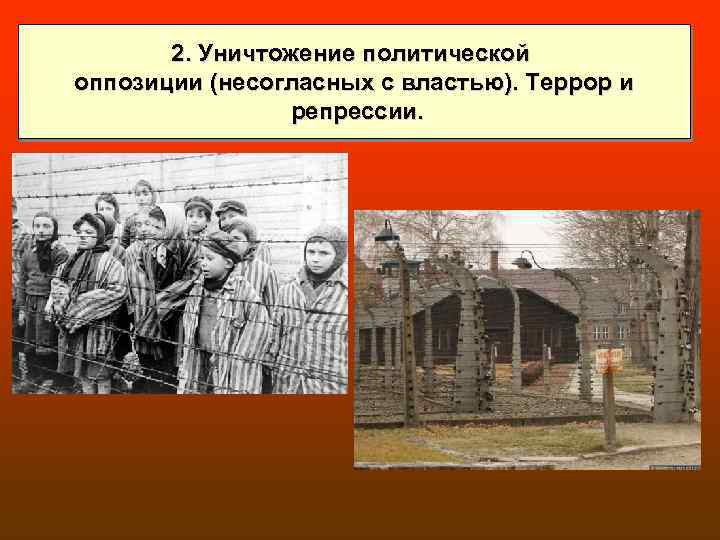 2. Уничтожение политической оппозиции (несогласных с властью). Террор и репрессии.